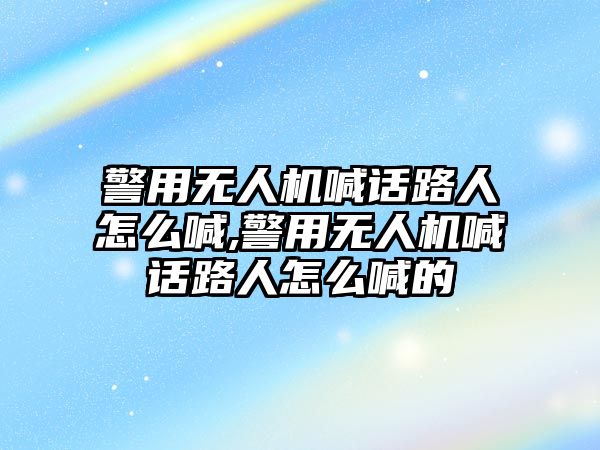 警用无人机喊话路人怎么喊,警用无人机喊话路人怎么喊的